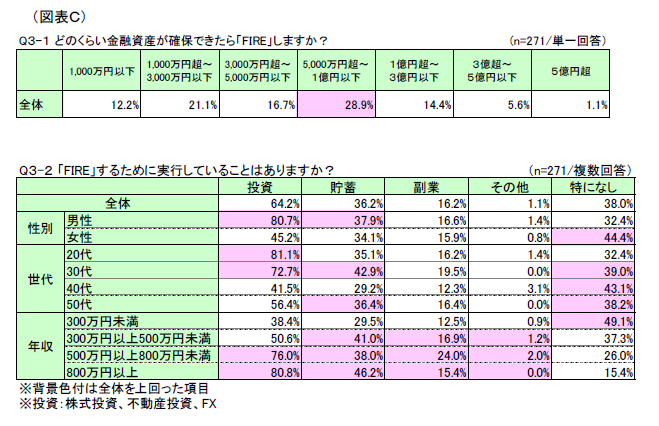 （図表C）

Q3-1 どのくらい金融資産が確保できたら「FIRE」しますか？ (n=271/単一回答)

| | 1,000万円以下 | 1,000万円超～3,000万円以下 | 3,000万円超～5,000万円以下 | 5,000万円超～1億円以下 | 1億円超～3億円以下 | 3億超～5億円以下 | 5億円超 |
|---|---|---|---|---|---|---|---|
| 全体 | 12.2% | 21.1% | 16.7% | 28.9% | 14.4% | 5.6% | 1.1% |

Q3-2 「FIRE」するために実行していることはありますか？ (n=271/複数回答)

| | | 投資 | 貯蓄 | 副業 | その他 | 特になし |
|---|---|---|---|---|---|---|
| 全体 | | 64.2% | 36.2% | 16.2% | 1.1% | 38.0% |
| 性別 | 男性 | 80.7% | 37.9% | 16.6% | 1.4% | 32.4% |
| | 女性 | 45.2% | 34.1% | 15.9% | 0.8% | 44.4% |
| 世代 | 20代 | 81.1% | 35.1% | 16.2% | 1.4% | 32.4% |
| | 30代 | 72.7% | 42.9% | 19.5% | 0.0% | 39.0% |
| | 40代 | 41.5% | 29.2% | 12.3% | 3.1% | 43.1% |
| | 50代 | 56.4% | 36.4% | 16.4% | 0.0% | 38.2% |
| 年収 | 300万円未満 | 38.4% | 29.5% | 12.5% | 0.9% | 49.1% |
| | 300万円以上500万円未満 | 50.6% | 41.0% | 16.9% | 1.2% | 37.3% |
| | 500万円以上800万円未満 | 76.0% | 38.0% | 24.0% | 2.0% | 26.0% |
| | 800万円以上 | 80.8% | 46.2% | 15.4% | 0.0% | 15.4% |

※背景色付は全体を上回った項目
※投資：株式投資、不動産投資、FX